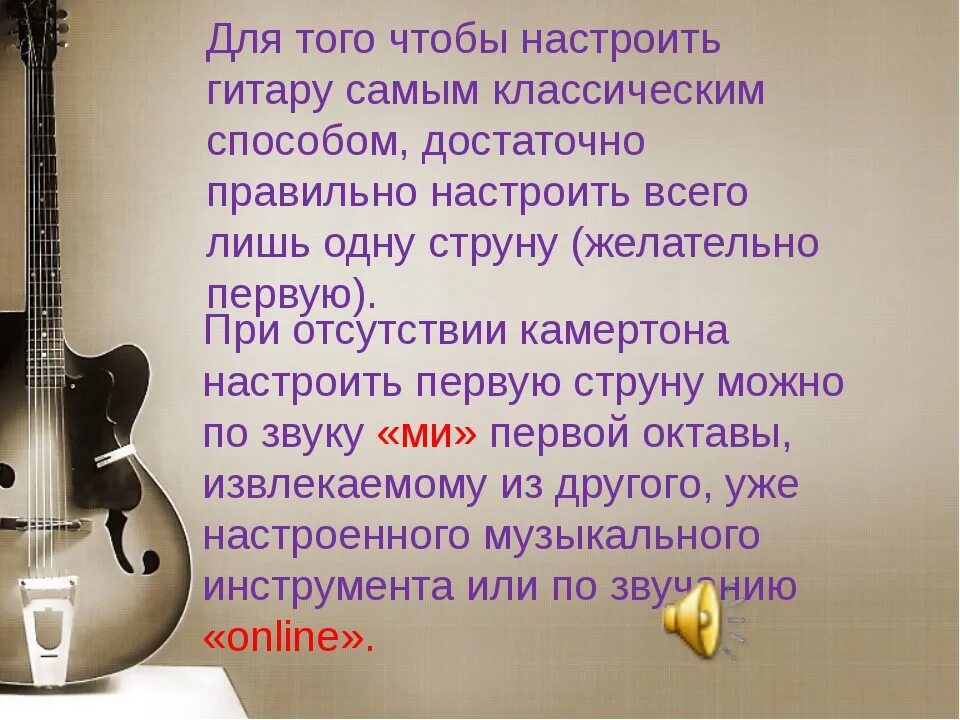 Для того чтобы настроить гитару самым классическим способом, достаточно правильно настроить всего лишь одну струну (желательно первую).

При отсутствии камертона настроить первую струну можно по звуку «ми» первой октавы, извлекаемому из другого, уже настроенного музыкального инструмента или по звучанию «online».